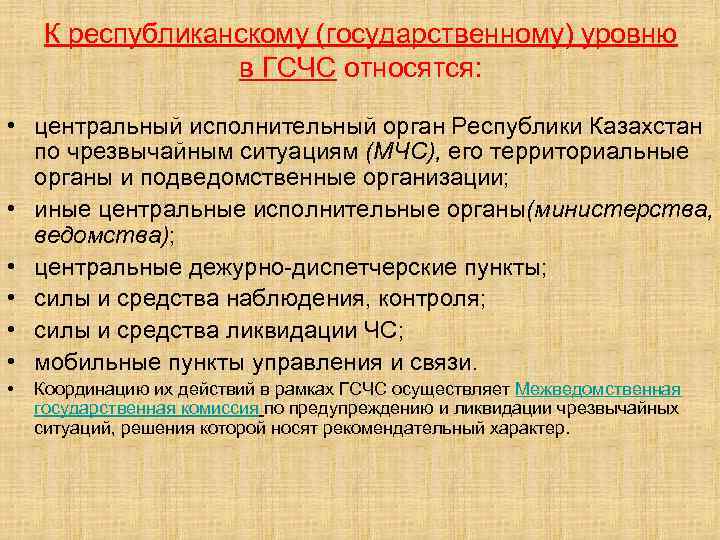 К республиканскому (государственному) уровню в ГСЧС относятся:

• центральный исполнительный орган Республики Казахстан по чрезвычайным ситуациям (МЧС), его территориальные органы и подведомственные организации;
• иные центральные исполнительные органы(министерства, ведомства);
• центральные дежурно-диспетчерские пункты;
• силы и средства наблюдения, контроля;
• силы и средства ликвидации ЧС;
• мобильные пункты управления и связи.
• Координацию их действий в рамках ГСЧС осуществляет Межведомственная государственная комиссия по предупреждению и ликвидации чрезвычайных ситуаций, решения которой носят рекомендательный характер.